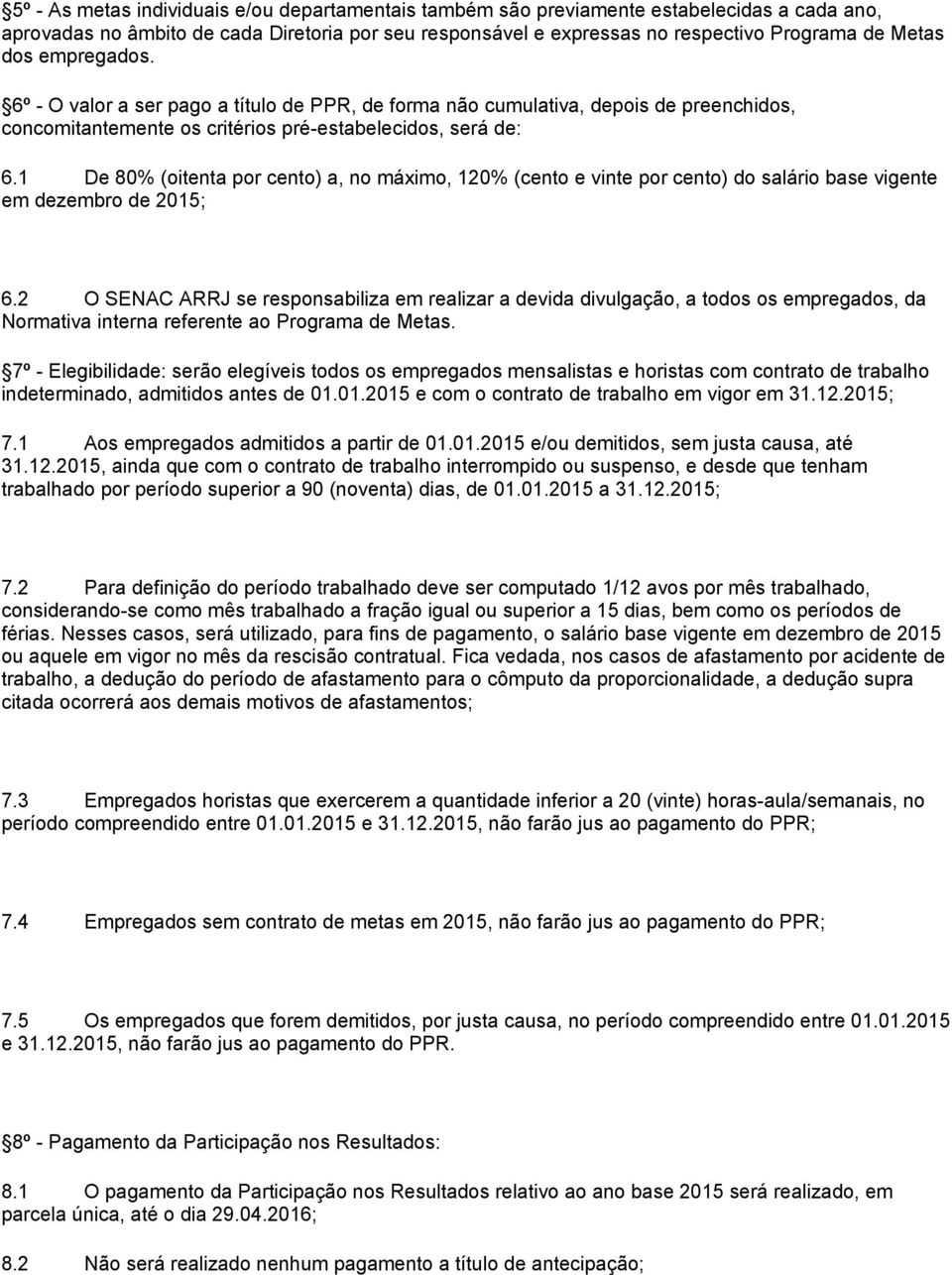 §5º - As metas individuais e/ou departamentais também são previamente estabelecidas a cada ano, aprovadas no âmbito de cada Diretoria por seu responsável e expressas no respectivo Programa de Metas dos empregados.

§6º - O valor a ser pago a título de PPR, de forma não cumulativa, depois de preenchidos, concomitantemente os critérios pré-estabelecidos, será de:

6.1 De 80% (oitenta por cento) a, no máximo, 120% (cento e vinte por cento) do salário base vigente em dezembro de 2015;

6.2 O SENAC ARRJ se responsabiliza em realizar a devida divulgação, a todos os empregados, da Normativa interna referente ao Programa de Metas.

§7º - Elegibilidade: serão elegíveis todos os empregados mensalistas e horistas com contrato de trabalho indeterminado, admitidos antes de 01.01.2015 e com o contrato de trabalho em vigor em 31.12.2015;

7.1 Aos empregados admitidos a partir de 01.01.2015 e/ou demitidos, sem justa causa, até 31.12.2015, ainda que com o contrato de trabalho interrompido ou suspenso, e desde que tenham trabalhado por período superior a 90 (noventa) dias, de 01.01.2015 a 31.12.2015;

7.2 Para definição do período trabalhado deve ser computado 1/12 avos por mês trabalhado, considerando-se como mês trabalhado a fração igual ou superior a 15 dias, bem como os períodos de férias. Nesses casos, será utilizado, para fins de pagamento, o salário base vigente em dezembro de 2015 ou aquele em vigor no mês da rescisão contratual. Fica vedada, nos casos de afastamento por acidente de trabalho, a dedução do período de afastamento para o cômputo da proporcionalidade, a dedução supra citada ocorrerá aos demais motivos de afastamentos;

7.3 Empregados horistas que exercerem a quantidade inferior a 20 (vinte) horas-aula/semanais, no período compreendido entre 01.01.2015 e 31.12.2015, não farão jus ao pagamento do PPR;

7.4 Empregados sem contrato de metas em 2015, não farão jus ao pagamento do PPR;

7.5 Os empregados que forem demitidos, por justa causa, no período compreendido entre 01.01.2015 e 31.12.2015, não farão jus ao pagamento do PPR.

§8º - Pagamento da Participação nos Resultados:

8.1 O pagamento da Participação nos Resultados relativo ao ano base 2015 será realizado, em parcela única, até o dia 29.04.2016;

8.2 Não será realizado nenhum pagamento a título de antecipação;